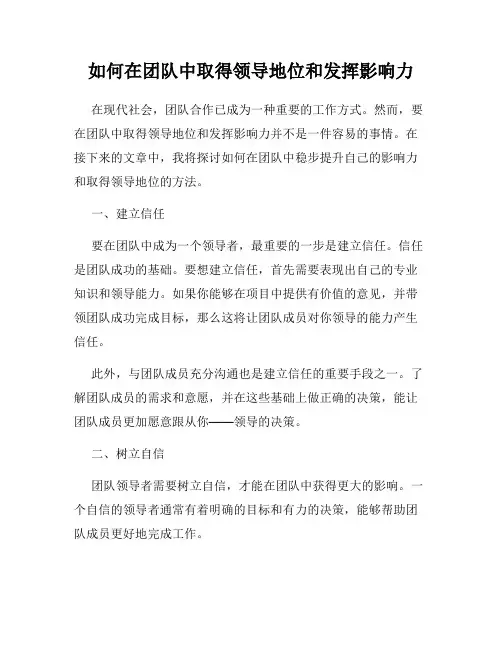 如何在团队中取得领导地位和发挥影响力

在现代社会，团队合作已成为一种重要的工作方式。然而，要在团队中取得领导地位和发挥影响力并不是一件容易的事情。在接下来的文章中，我将探讨如何在团队中稳步提升自己的影响力和取得领导地位的方法。

一、建立信任

要在团队中成为一个领导者，最重要的一步是建立信任。信任是团队成功的基础。要想建立信任，首先需要表现出自己的专业知识和领导能力。如果你能够在项目中提供有价值的意见，并带领团队成功完成目标，那么这将让团队成员对你领导的能力产生信任。

此外，与团队成员充分沟通也是建立信任的重要手段之一。了解团队成员的需求和意愿，并在这些基础上做正确的决策，能让团队成员更加愿意跟从你——领导的决策。

二、树立自信

团队领导者需要树立自信，才能在团队中获得更大的影响。一个自信的领导者通常有着明确的目标和有力的决策，能够帮助团队成员更好地完成工作。